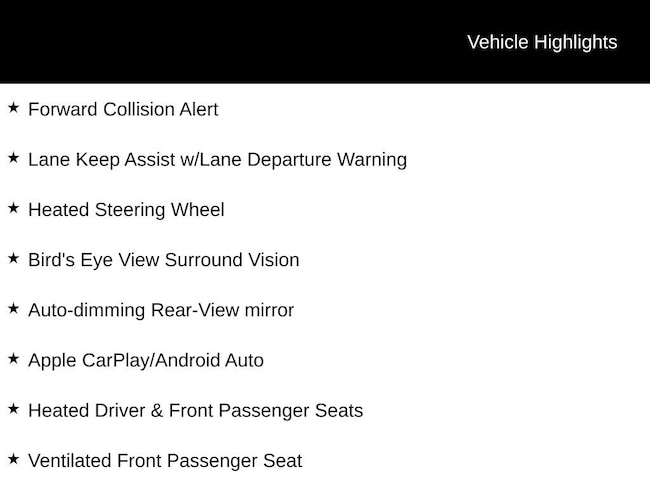 Vehicle Highlights

★ Forward Collision Alert

★ Lane Keep Assist w/Lane Departure Warning

★ Heated Steering Wheel

★ Bird's Eye View Surround Vision

★ Auto-dimming Rear-View mirror

★ Apple CarPlay/Android Auto

★ Heated Driver & Front Passenger Seats

★ Ventilated Front Passenger Seat